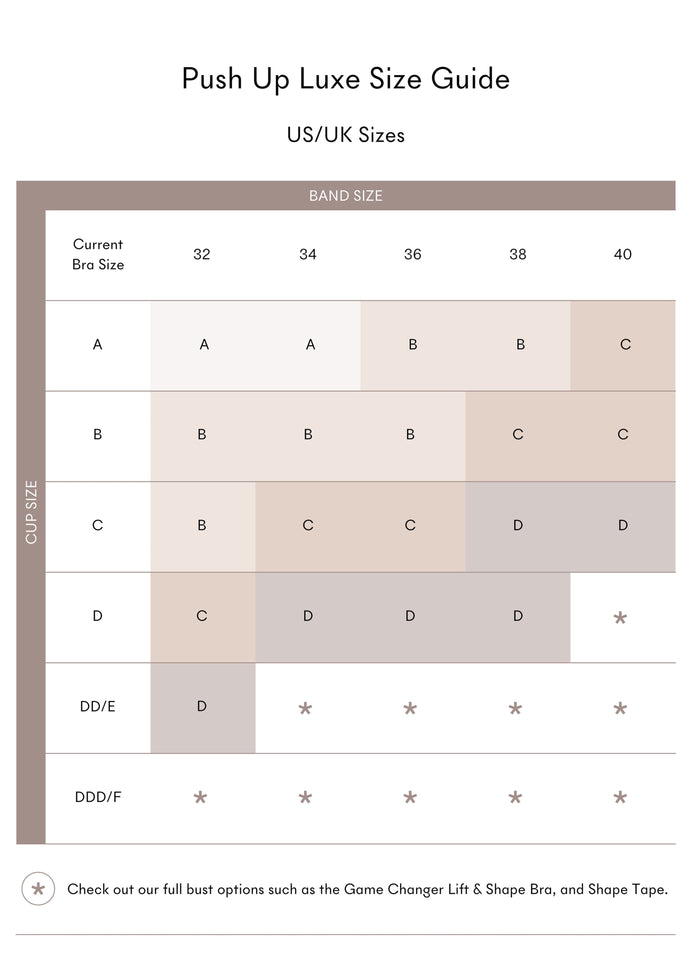 Push Up Luxe Size Guide

US/UK Sizes

BAND SIZE

CUP SIZE

| Current Bra Size | 32 | 34 | 36 | 38 | 40 |
|---|---|---|---|---|---|
| A | A | A | B | B | C |
| B | B | B | B | C | C |
| C | B | C | C | D | D |
| D | C | D | D | D | * |
| DD/E | D | * | * | * | * |
| DDD/F | * | * | * | * | * |

* Check out our full bust options such as the Game Changer Lift & Shape Bra, and Shape Tape.